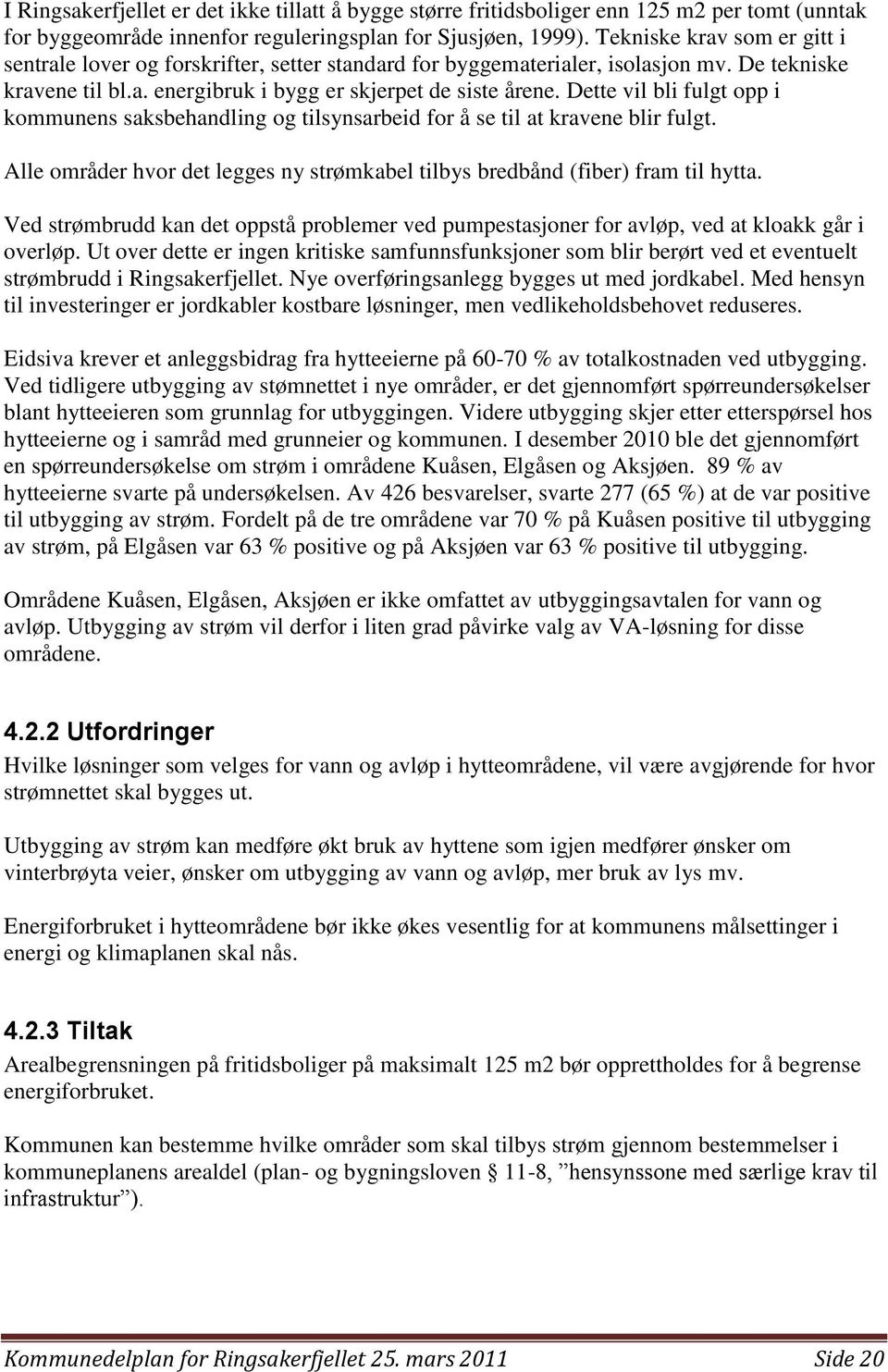 I Ringsakerfjellet er det ikke tillatt å bygge større fritidsboliger enn 125 m2 per tomt (unntak for byggeområde innenfor reguleringsplan for Sjusjøen, 1999). Tekniske krav som er gitt i sentrale lover og forskrifter, setter standard for byggematerialer, isolasjon mv. De tekniske kravene til bl.a. energibruk i bygg er skjerpet de siste årene. Dette vil bli fulgt opp i kommunens saksbehandling og tilsynsarbeid for å se til at kravene blir fulgt.

Alle områder hvor det legges ny strømkabel tilbys bredbånd (fiber) fram til hytta.

Ved strømbrudd kan det oppstå problemer ved pumpestasjoner for avløp, ved at kloakk går i overløp. Ut over dette er ingen kritiske samfunnsfunksjoner som blir berørt ved et eventuelt strømbrudd i Ringsakerfjellet. Nye overføringsanlegg bygges ut med jordkabel. Med hensyn til investeringer er jordkabler kostbare løsninger, men vedlikeholdsbehovet reduseres.

Eidsiva krever et anleggsbidrag fra hytteeierne på 60-70 % av totalkostnaden ved utbygging. Ved tidligere utbygging av stømnettet i nye områder, er det gjennomført spørreundersøkelser blant hytteeieren som grunnlag for utbyggingen. Videre utbygging skjer etter etterspørsel hos hytteeierne og i samråd med grunneier og kommunen. I desember 2010 ble det gjennomført en spørreundersøkelse om strøm i områdene Kuåsen, Elgåsen og Aksjøen. 89 % av hytteeierne svarte på undersøkelsen. Av 426 besvarelser, svarte 277 (65 %) at de var positive til utbygging av strøm. Fordelt på de tre områdene var 70 % på Kuåsen positive til utbygging av strøm, på Elgåsen var 63 % positive og på Aksjøen var 63 % positive til utbygging.

Områdene Kuåsen, Elgåsen, Aksjøen er ikke omfattet av utbyggingsavtalen for vann og avløp. Utbygging av strøm vil derfor i liten grad påvirke valg av VA-løsning for disse områdene.

4.2.2 Utfordringer
Hvilke løsninger som velges for vann og avløp i hytteområdene, vil være avgjørende for hvor strømnettet skal bygges ut.

Utbygging av strøm kan medføre økt bruk av hyttene som igjen medfører ønsker om vinterbrøyta veier, ønsker om utbygging av vann og avløp, mer bruk av lys mv.

Energiforbruket i hytteområdene bør ikke økes vesentlig for at kommunens målsettinger i energi og klimaplanen skal nås.

4.2.3 Tiltak
Arealbegrensningen på fritidsboliger på maksimalt 125 m2 bør opprettholdes for å begrense energiforbruket.

Kommunen kan bestemme hvilke områder som skal tilbys strøm gjennom bestemmelser i kommuneplanens arealdel (plan- og bygningsloven § 11-8, ”hensynssone med særlige krav til infrastruktur”).

Kommunedelplan for Ringsakerfjellet 25. mars 2011 Side 20